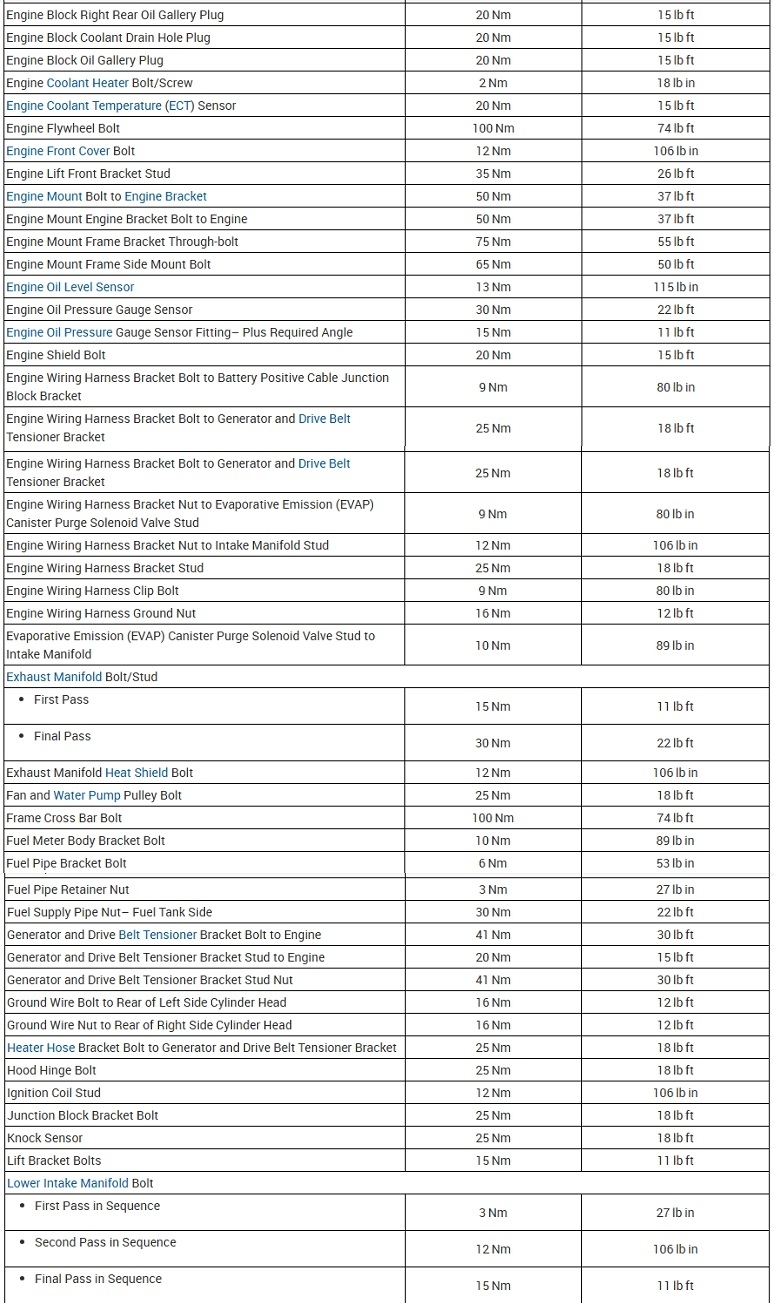 | | | |
|---|---|---|
| Engine Block Right Rear Oil Gallery Plug | 20 Nm | 15 lb ft |
| Engine Block Coolant Drain Hole Plug | 20 Nm | 15 lb ft |
| Engine Block Oil Gallery Plug | 20 Nm | 15 lb ft |
| Engine Coolant Heater Bolt/Screw | 2 Nm | 18 lb in |
| Engine Coolant Temperature (ECT) Sensor | 20 Nm | 15 lb ft |
| Engine Flywheel Bolt | 100 Nm | 74 lb ft |
| Engine Front Cover Bolt | 12 Nm | 106 lb in |
| Engine Lift Front Bracket Stud | 35 Nm | 26 lb ft |
| Engine Mount Bolt to Engine Bracket | 50 Nm | 37 lb ft |
| Engine Mount Engine Bracket Bolt to Engine | 50 Nm | 37 lb ft |
| Engine Mount Frame Bracket Through-bolt | 75 Nm | 55 lb ft |
| Engine Mount Frame Side Mount Bolt | 65 Nm | 50 lb ft |
| Engine Oil Level Sensor | 13 Nm | 115 lb in |
| Engine Oil Pressure Gauge Sensor | 30 Nm | 22 lb ft |
| Engine Oil Pressure Gauge Sensor Fitting– Plus Required Angle | 15 Nm | 11 lb ft |
| Engine Shield Bolt | 20 Nm | 15 lb ft |
| Engine Wiring Harness Bracket Bolt to Battery Positive Cable Junction Block Bracket | 9 Nm | 80 lb in |
| Engine Wiring Harness Bracket Bolt to Generator and Drive Belt Tensioner Bracket | 25 Nm | 18 lb ft |
| Engine Wiring Harness Bracket Bolt to Generator and Drive Belt Tensioner Bracket | 25 Nm | 18 lb ft |
| Engine Wiring Harness Bracket Nut to Evaporative Emission (EVAP) Canister Purge Solenoid Valve Stud | 9 Nm | 80 lb in |
| Engine Wiring Harness Bracket Nut to Intake Manifold Stud | 12 Nm | 106 lb in |
| Engine Wiring Harness Bracket Stud | 25 Nm | 18 lb ft |
| Engine Wiring Harness Clip Bolt | 9 Nm | 80 lb in |
| Engine Wiring Harness Ground Nut | 16 Nm | 12 lb ft |
| Evaporative Emission (EVAP) Canister Purge Solenoid Valve Stud to Intake Manifold | 10 Nm | 89 lb in |
| Exhaust Manifold Bolt/Stud | | |
| • First Pass | 15 Nm | 11 lb ft |
| • Final Pass | 30 Nm | 22 lb ft |
| Exhaust Manifold Heat Shield Bolt | 12 Nm | 106 lb in |
| Fan and Water Pump Pulley Bolt | 25 Nm | 18 lb ft |
| Frame Cross Bar Bolt | 100 Nm | 74 lb ft |
| Fuel Meter Body Bracket Bolt | 10 Nm | 89 lb in |
| Fuel Pipe Bracket Bolt | 6 Nm | 53 lb in |
| Fuel Pipe Retainer Nut | 3 Nm | 27 lb in |
| Fuel Supply Pipe Nut– Fuel Tank Side | 30 Nm | 22 lb ft |
| Generator and Drive Belt Tensioner Bracket Bolt to Engine | 41 Nm | 30 lb ft |
| Generator and Drive Belt Tensioner Bracket Stud to Engine | 20 Nm | 15 lb ft |
| Generator and Drive Belt Tensioner Bracket Stud Nut | 41 Nm | 30 lb ft |
| Ground Wire Bolt to Rear of Left Side Cylinder Head | 16 Nm | 12 lb ft |
| Ground Wire Nut to Rear of Right Side Cylinder Head | 16 Nm | 12 lb ft |
| Heater Hose Bracket Bolt to Generator and Drive Belt Tensioner Bracket | 25 Nm | 18 lb ft |
| Hood Hinge Bolt | 25 Nm | 18 lb ft |
| Ignition Coil Stud | 12 Nm | 106 lb in |
| Junction Block Bracket Bolt | 25 Nm | 18 lb ft |
| Knock Sensor | 25 Nm | 18 lb ft |
| Lift Bracket Bolts | 15 Nm | 11 lb ft |
| Lower Intake Manifold Bolt | | |
| • First Pass in Sequence | 3 Nm | 27 lb in |
| • Second Pass in Sequence | 12 Nm | 106 lb in |
| • Final Pass in Sequence | 15 Nm | 11 lb ft |